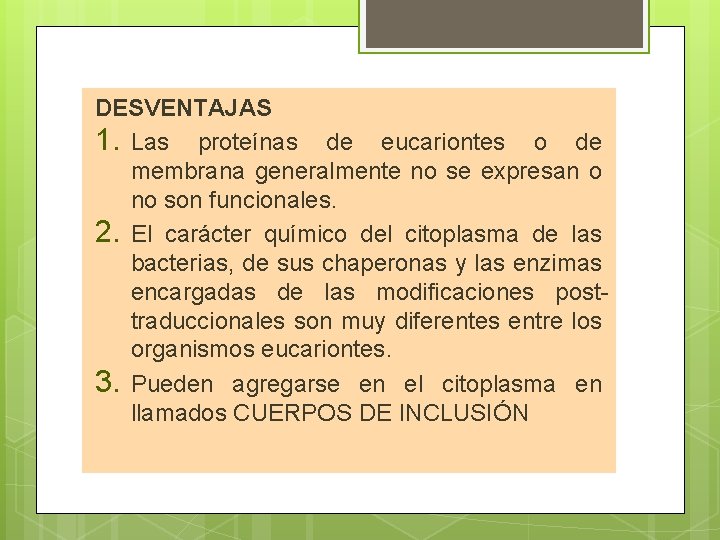 DESVENTAJAS

1. Las proteínas de eucariontes o de membrana generalmente no se expresan o no son funcionales.

2. El carácter químico del citoplasma de las bacterias, de sus chaperonas y las enzimas encargadas de las modificaciones post-traduccionales son muy diferentes entre los organismos eucariontes.

3. Pueden agregarse en el citoplasma en llamados CUERPOS DE INCLUSIÓN